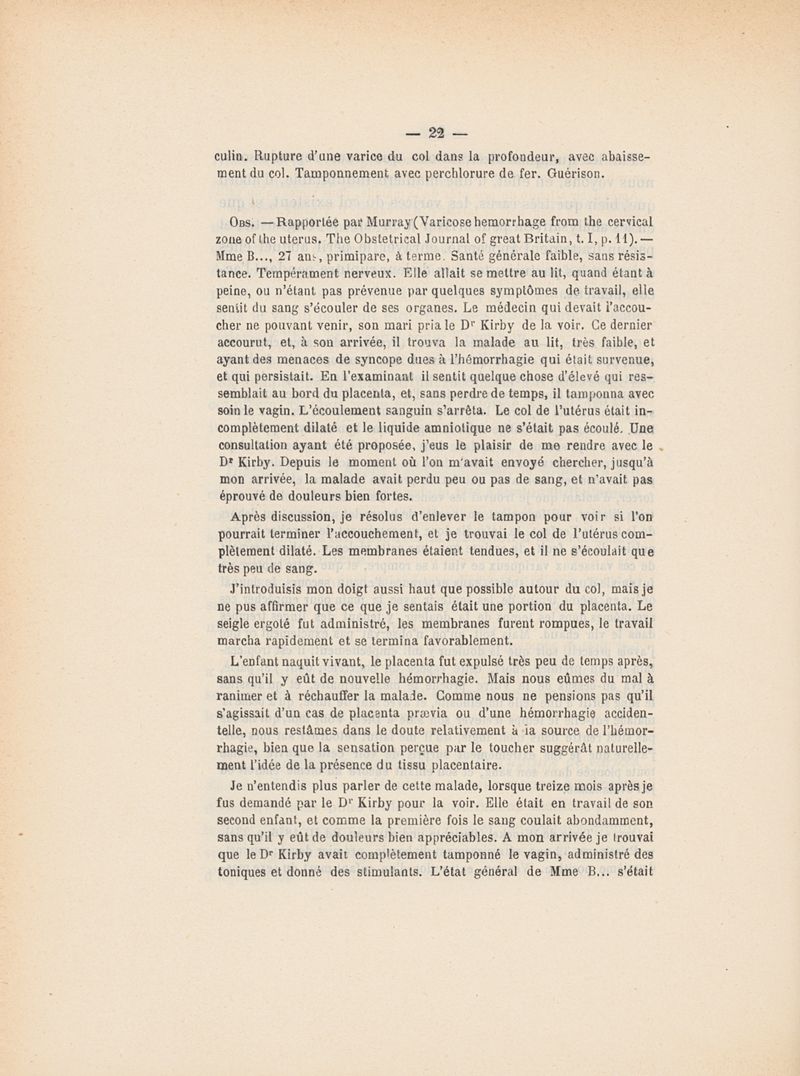 — 22 —

culin. Rupture d'une varice du col dans la profondeur, avec abaissement du col. Tamponnement avec perchlorure de fer. Guérison.

Obs. — Rapportée par Murray (Varicose hemorrhage from the cervical zone of the uterus. The Obstetrical Journal of great Britain, t. I, p. 11). — Mme B..., 27 ans, primipare, à terme. Santé générale faible, sans résistance. Tempérament nerveux. Elle allait se mettre au lit, quand étant à peine, ou n'étant pas prévenue par quelques symptômes de travail, elle sentit du sang s'écouler de ses organes. Le médecin qui devait l'accoucher ne pouvant venir, son mari pria le Dr Kirby de la voir. Ce dernier accourut, et, à son arrivée, il trouva la malade au lit, très faible, et ayant des menaces de syncope dues à l'hémorrhagie qui était survenue, et qui persistait. En l'examinant il sentit quelque chose d'élevé qui ressemblait au bord du placenta, et, sans perdre de temps, il tamponna avec soin le vagin. L'écoulement sanguin s'arrêta. Le col de l'utérus était incomplètement dilaté et le liquide amniotique ne s'était pas écoulé. Une consultation ayant été proposée, j'eus le plaisir de me rendre avec le Dr Kirby. Depuis le moment où l'on m'avait envoyé chercher, jusqu'à mon arrivée, la malade avait perdu peu ou pas de sang, et n'avait pas éprouvé de douleurs bien fortes.

Après discussion, je résolus d'enlever le tampon pour voir si l'on pourrait terminer l'accouchement, et je trouvai le col de l'utérus complètement dilaté. Les membranes étaient tendues, et il ne s'écoulait que très peu de sang.

J'introduisis mon doigt aussi haut que possible autour du col, mais je ne pus affirmer que ce que je sentais était une portion du placenta. Le seigle ergoté fut administré, les membranes furent rompues, le travail marcha rapidement et se termina favorablement.

L'enfant naquit vivant, le placenta fut expulsé très peu de temps après, sans qu'il y eût de nouvelle hémorrhagie. Mais nous eûmes du mal à ranimer et à réchauffer la malade. Comme nous ne pensions pas qu'il s'agissait d'un cas de placenta prævia ou d'une hémorrhagie accidentelle, nous restâmes dans le doute relativement à la source de l'hémorrhagie, bien que la sensation perçue par le toucher suggérât naturellement l'idée de la présence du tissu placentaire.

Je n'entendis plus parler de cette malade, lorsque treize mois après je fus demandé par le Dr Kirby pour la voir. Elle était en travail de son second enfant, et comme la première fois le sang coulait abondamment, sans qu'il y eût de douleurs bien appréciables. A mon arrivée je trouvai que le Dr Kirby avait complètement tamponné le vagin, administré des toniques et donné des stimulants. L'état général de Mme B... s'était